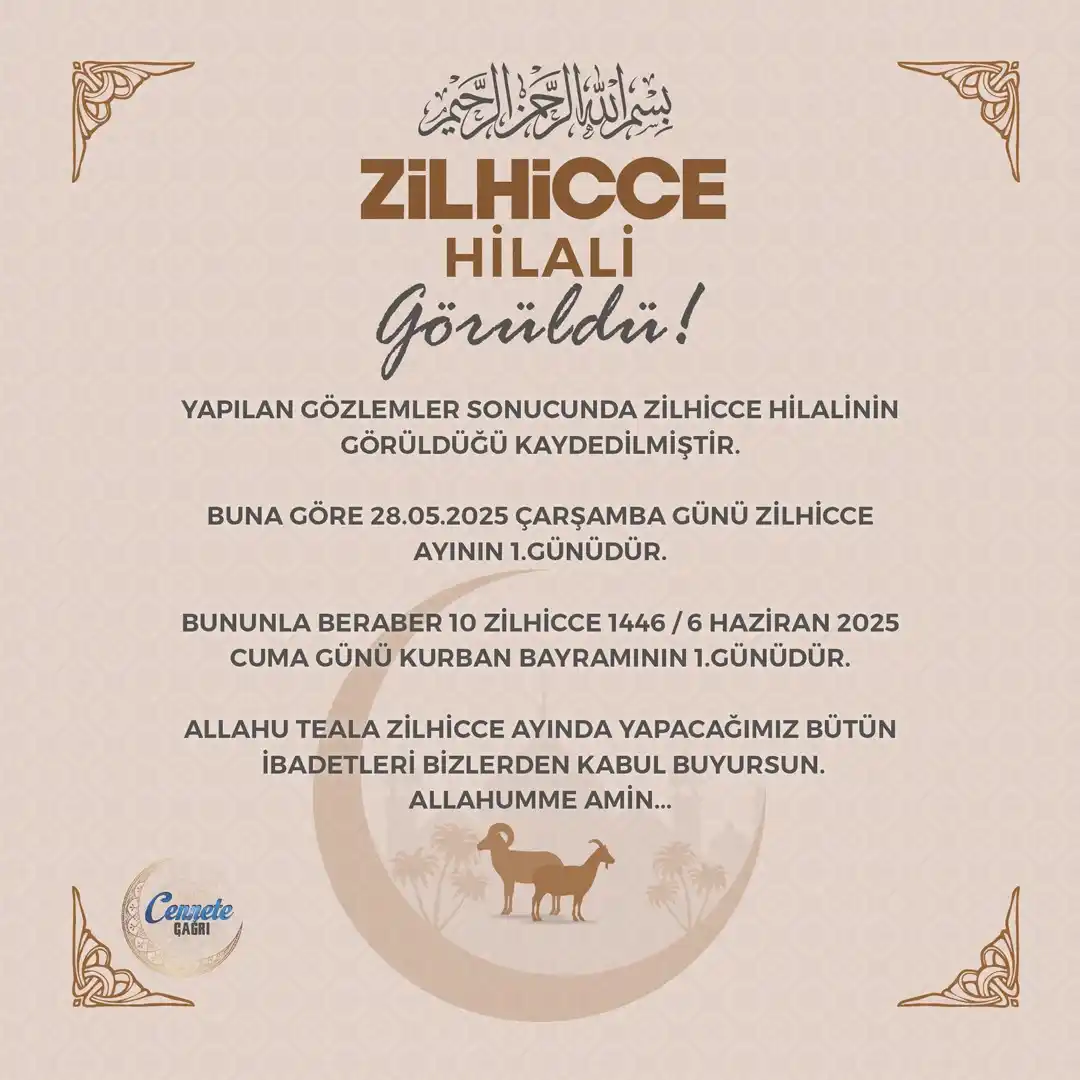 بسم الله الرحمن الرحيم

ZİLHİCCE
HİLALİ
Görüldü!

YAPILAN GÖZLEMLER SONUCUNDA ZİLHİCCE HİLALİNİN GÖRÜLDÜĞÜ KAYDEDİLMİŞTİR.

BUNA GÖRE 28.05.2025 ÇARŞAMBA GÜNÜ ZİLHİCCE AYININ 1.GÜNÜDÜR.

BUNUNLA BERABER 10 ZİLHİCCE 1446 / 6 HAZİRAN 2025 CUMA GÜNÜ KURBAN BAYRAMININ 1.GÜNÜDÜR.

ALLAHU TEALA ZİLHİCCE AYINDA YAPACAĞIMIZ BÜTÜN İBADETLERİ BİZLERDEN KABUL BUYURSUN. ALLAHUMME AMİN...

Cennete
ÇAĞRI